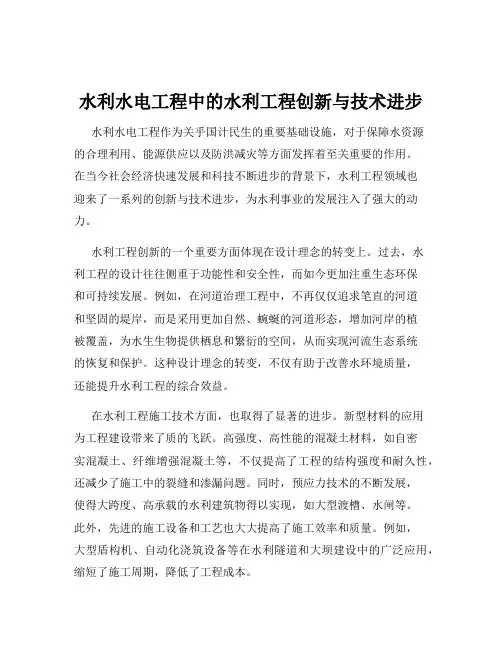 水利水电工程中的水利工程创新与技术进步

水利水电工程作为关乎国计民生的重要基础设施，对于保障水资源的合理利用、能源供应以及防洪减灾等方面发挥着至关重要的作用。在当今社会经济快速发展和科技不断进步的背景下，水利工程领域也迎来了一系列的创新与技术进步，为水利事业的发展注入了强大的动力。

水利工程创新的一个重要方面体现在设计理念的转变上。过去，水利工程的设计往往侧重于功能性和安全性，而如今更加注重生态环保和可持续发展。例如，在河道治理工程中，不再仅仅追求笔直的河道和坚固的堤岸，而是采用更加自然、蜿蜒的河道形态，增加河岸的植被覆盖，为水生生物提供栖息和繁衍的空间，从而实现河流生态系统的恢复和保护。这种设计理念的转变，不仅有助于改善水环境质量，还能提升水利工程的综合效益。

在水利工程施工技术方面，也取得了显著的进步。新型材料的应用为工程建设带来了质的飞跃。高强度、高性能的混凝土材料，如自密实混凝土、纤维增强混凝土等，不仅提高了工程的结构强度和耐久性，还减少了施工中的裂缝和渗漏问题。同时，预应力技术的不断发展，使得大跨度、高承载的水利建筑物得以实现，如大型渡槽、水闸等。此外，先进的施工设备和工艺也大大提高了施工效率和质量。例如，大型盾构机、自动化浇筑设备等在水利隧道和大坝建设中的广泛应用，缩短了施工周期，降低了工程成本。